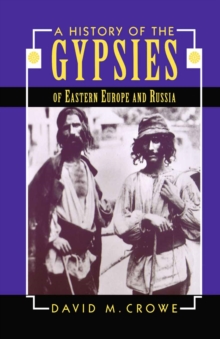 A HISTORY OF THE
GYPSIES
OF EASTERN EUROPE AND RUSSIA

DAVID M. CROWE